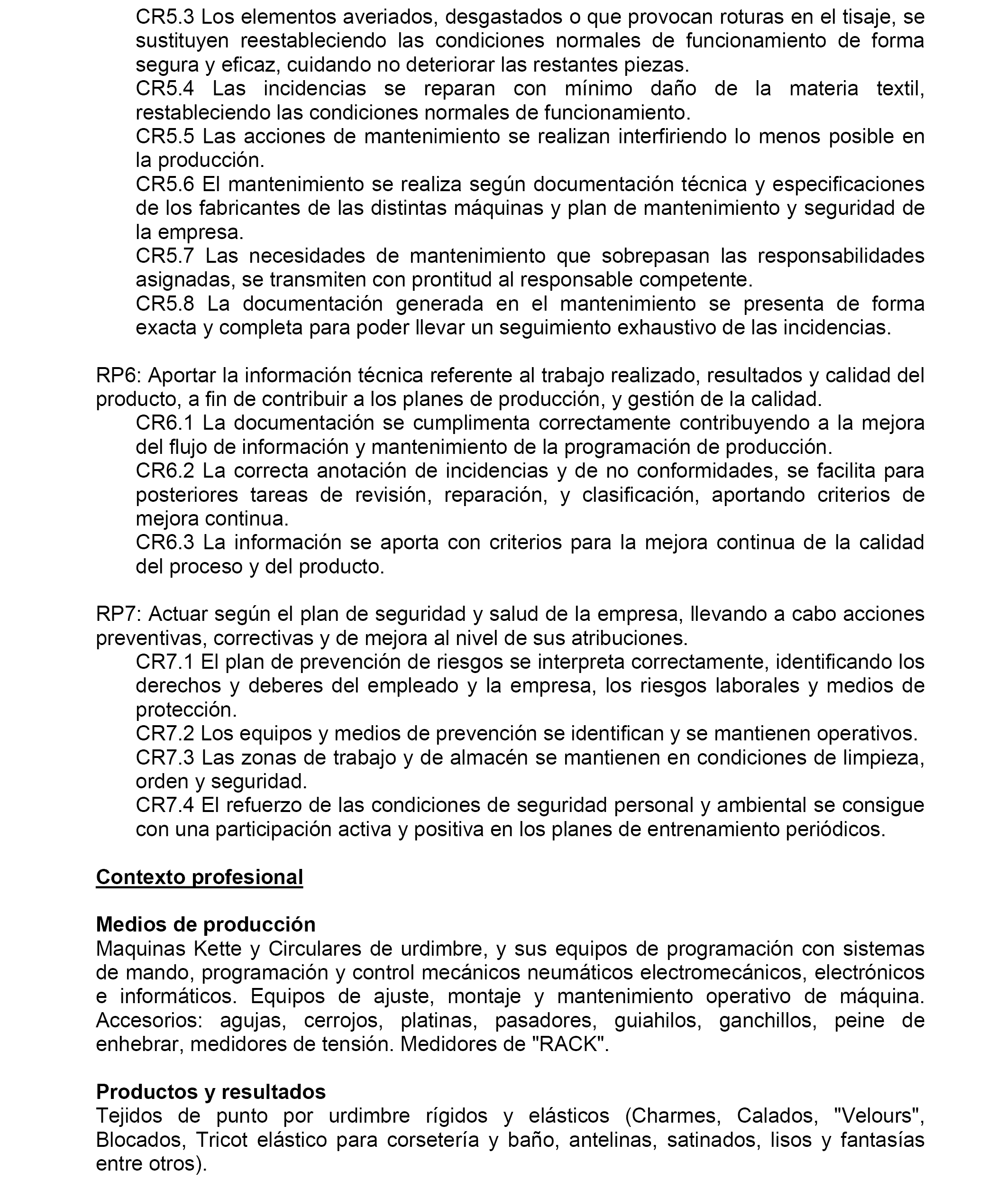 CR5.3 Los elementos averiados, desgastados o que provocan roturas en el tisaje, se sustituyen reestableciendo las condiciones normales de funcionamiento de forma segura y eficaz, cuidando no deteriorar las restantes piezas.
CR5.4 Las incidencias se reparan con mínimo daño de la materia textil, restableciendo las condiciones normales de funcionamiento.
CR5.5 Las acciones de mantenimiento se realizan interfiriendo lo menos posible en la producción.
CR5.6 El mantenimiento se realiza según documentación técnica y especificaciones de los fabricantes de las distintas máquinas y plan de mantenimiento y seguridad de la empresa.
CR5.7 Las necesidades de mantenimiento que sobrepasan las responsabilidades asignadas, se transmiten con prontitud al responsable competente.
CR5.8 La documentación generada en el mantenimiento se presenta de forma exacta y completa para poder llevar un seguimiento exhaustivo de las incidencias.

RP6: Aportar la información técnica referente al trabajo realizado, resultados y calidad del producto, a fin de contribuir a los planes de producción, y gestión de la calidad.
CR6.1 La documentación se cumplimenta correctamente contribuyendo a la mejora del flujo de información y mantenimiento de la programación de producción.
CR6.2 La correcta anotación de incidencias y de no conformidades, se facilita para posteriores tareas de revisión, reparación, y clasificación, aportando criterios de mejora continua.
CR6.3 La información se aporta con criterios para la mejora continua de la calidad del proceso y del producto.

RP7: Actuar según el plan de seguridad y salud de la empresa, llevando a cabo acciones preventivas, correctivas y de mejora al nivel de sus atribuciones.
CR7.1 El plan de prevención de riesgos se interpreta correctamente, identificando los derechos y deberes del empleado y la empresa, los riesgos laborales y medios de protección.
CR7.2 Los equipos y medios de prevención se identifican y se mantienen operativos.
CR7.3 Las zonas de trabajo y de almacén se mantienen en condiciones de limpieza, orden y seguridad.
CR7.4 El refuerzo de las condiciones de seguridad personal y ambiental se consigue con una participación activa y positiva en los planes de entrenamiento periódicos.

Contexto profesional

Medios de producción
Maquinas Kette y Circulares de urdimbre, y sus equipos de programación con sistemas de mando, programación y control mecánicos neumáticos electromecánicos, electrónicos e informáticos. Equipos de ajuste, montaje y mantenimiento operativo de máquina. Accesorios: agujas, cerrojos, platinas, pasadores, guiahilos, ganchillos, peine de enhebrar, medidores de tensión. Medidores de "RACK".

Productos y resultados
Tejidos de punto por urdimbre rígidos y elásticos (Charmes, Calados, "Velours", Blocados, Tricot elástico para corsetería y baño, antelinas, satinados, lisos y fantasías entre otros).